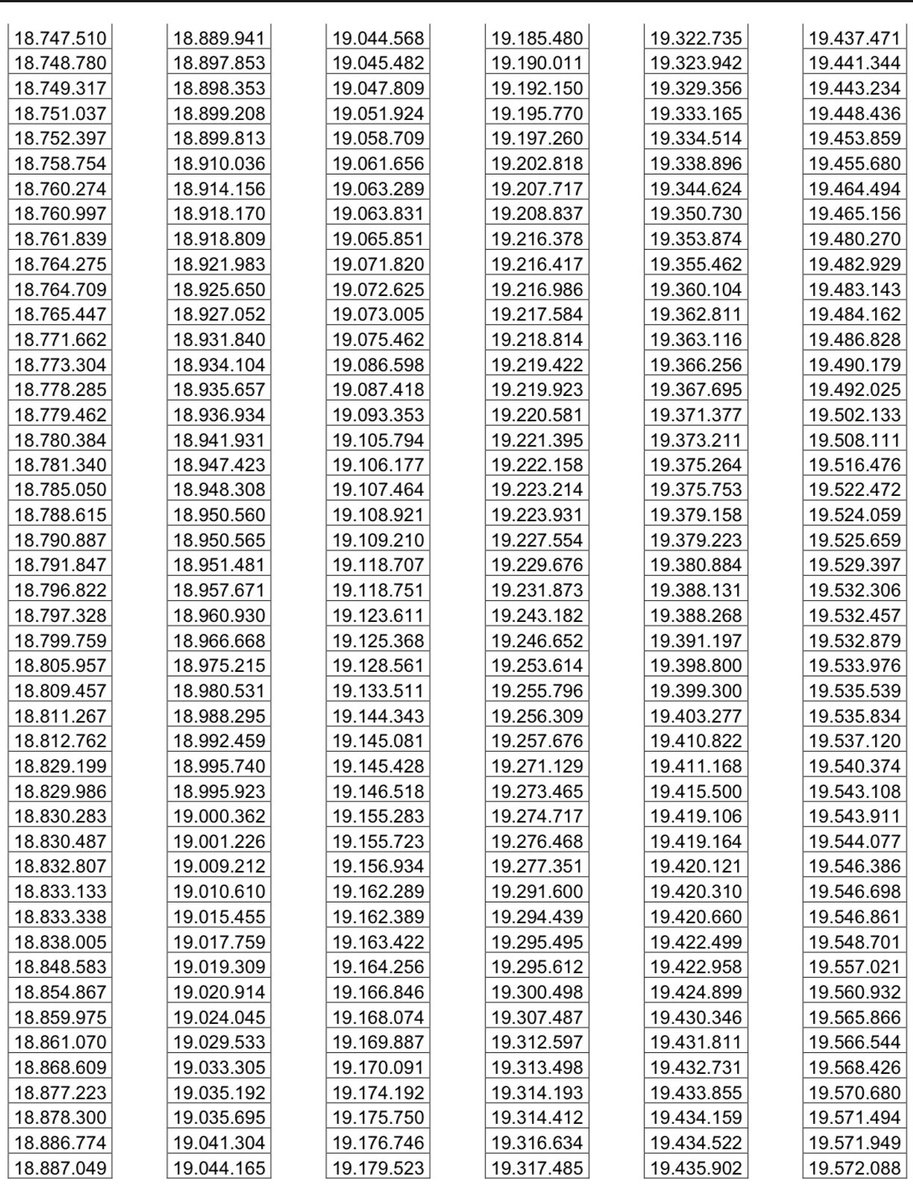 18.747.510
18.748.780
18.749.317
18.751.037
18.752.397
18.758.754
18.760.274
18.760.997
18.761.839
18.764.275
18.764.709
18.765.447
18.771.662
18.773.304
18.778.285
18.779.462
18.780.384
18.781.340
18.785.050
18.788.615
18.790.887
18.791.847
18.796.822
18.797.328
18.799.759
18.805.957
18.809.457
18.811.267
18.812.762
18.829.199
18.829.986
18.830.283
18.830.487
18.832.807
18.833.133
18.833.338
18.838.005
18.848.583
18.854.867
18.859.975
18.861.070
18.868.609
18.877.223
18.878.300
18.886.774
18.887.049

18.889.941
18.897.853
18.898.353
18.899.208
18.899.813
18.910.036
18.914.156
18.918.170
18.918.809
18.921.983
18.925.650
18.927.052
18.931.840
18.934.104
18.935.657
18.936.934
18.941.931
18.947.423
18.948.308
18.950.560
18.950.565
18.951.481
18.957.671
18.960.930
18.966.668
18.975.215
18.980.531
18.988.295
18.992.459
18.995.740
18.995.923
19.000.362
19.001.226
19.009.212
19.010.610
19.015.455
19.017.759
19.019.309
19.020.914
19.024.045
19.029.533
19.033.305
19.035.192
19.035.695
19.041.304
19.044.165

19.044.568
19.045.482
19.047.809
19.051.924
19.058.709
19.061.656
19.063.289
19.063.831
19.065.851
19.071.820
19.072.625
19.073.005
19.075.462
19.086.598
19.087.418
19.093.353
19.105.794
19.106.177
19.107.464
19.108.921
19.109.210
19.118.707
19.118.751
19.123.611
19.125.368
19.128.561
19.133.511
19.144.343
19.145.081
19.145.428
19.146.518
19.155.283
19.155.723
19.156.934
19.162.289
19.162.389
19.163.422
19.164.256
19.166.846
19.168.074
19.169.887
19.170.091
19.174.192
19.175.750
19.176.746
19.179.523

19.185.480
19.190.011
19.192.150
19.195.770
19.197.260
19.202.818
19.207.717
19.208.837
19.216.378
19.216.417
19.216.986
19.217.584
19.218.814
19.219.422
19.219.923
19.220.581
19.221.395
19.222.158
19.223.214
19.223.931
19.227.554
19.229.676
19.231.873
19.243.182
19.246.652
19.253.614
19.255.796
19.256.309
19.257.676
19.271.129
19.273.465
19.274.717
19.276.468
19.277.351
19.291.600
19.294.439
19.295.495
19.295.612
19.300.498
19.307.487
19.312.597
19.313.498
19.314.193
19.314.412
19.316.634
19.317.485

19.322.735
19.323.942
19.329.356
19.333.165
19.334.514
19.338.896
19.344.624
19.350.730
19.353.874
19.355.462
19.360.104
19.362.811
19.363.116
19.366.256
19.367.695
19.371.377
19.373.211
19.375.264
19.375.753
19.379.158
19.379.223
19.380.884
19.388.131
19.388.268
19.391.197
19.398.800
19.399.300
19.403.277
19.410.822
19.411.168
19.415.500
19.419.106
19.419.164
19.420.121
19.420.310
19.420.660
19.422.499
19.422.958
19.424.899
19.430.346
19.431.811
19.432.731
19.433.855
19.434.159
19.434.522
19.435.902

19.437.471
19.441.344
19.443.234
19.448.436
19.453.859
19.455.680
19.464.494
19.465.156
19.480.270
19.482.929
19.483.143
19.484.162
19.486.828
19.490.179
19.492.025
19.502.133
19.508.111
19.516.476
19.522.472
19.524.059
19.525.659
19.529.397
19.532.306
19.532.457
19.532.879
19.533.976
19.535.539
19.535.834
19.537.120
19.540.374
19.543.108
19.543.911
19.544.077
19.546.386
19.546.698
19.546.861
19.548.701
19.557.021
19.560.932
19.565.866
19.566.544
19.568.426
19.570.680
19.571.494
19.571.949
19.572.088